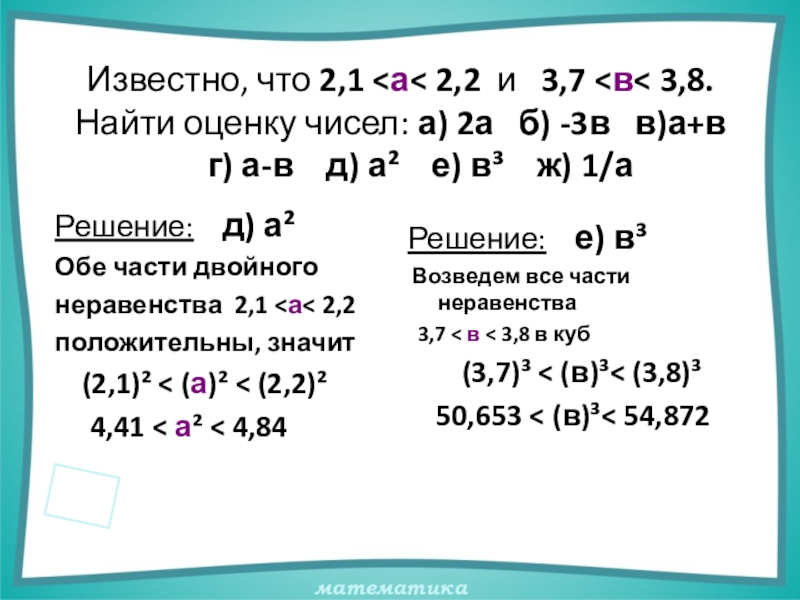 Известно, что $2,1 < а < 2,2$ и $3,7 < в < 3,8$. Найти оценку чисел: а) 2а б) -3в в)а+в г) а-в д) $а^2$ е) $в^3$ ж) 1/а

Решение: д) $а^2$

Обе части двойного неравенства $2,1 < а < 2,2$ положительны, значит

$(2,1)^2 < (а)^2 < (2,2)^2$

$4,41 < а^2 < 4,84$

Решение: е) $в^3$

Возведем все части неравенства $3,7 < в < 3,8$ в куб

$(3,7)^3 < (в)^3 < (3,8)^3$

$50,653 < (в)^3 < 54,872$

математика